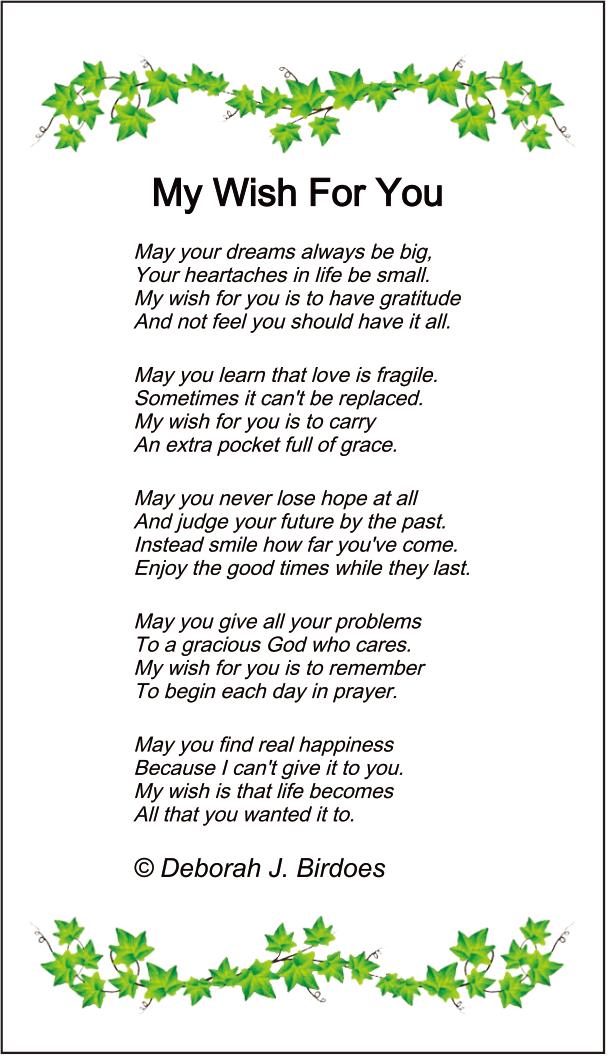 My Wish For You

May your dreams always be big,
Your heartaches in life be small.
My wish for you is to have gratitude
And not feel you should have it all.

May you learn that love is fragile.
Sometimes it can't be replaced.
My wish for you is to carry
An extra pocket full of grace.

May you never lose hope at all
And judge your future by the past.
Instead smile how far you've come.
Enjoy the good times while they last.

May you give all your problems
To a gracious God who cares.
My wish for you is to remember
To begin each day in prayer.

May you find real happiness
Because I can't give it to you.
My wish is that life becomes
All that you wanted it to.

© Deborah J. Birdoes